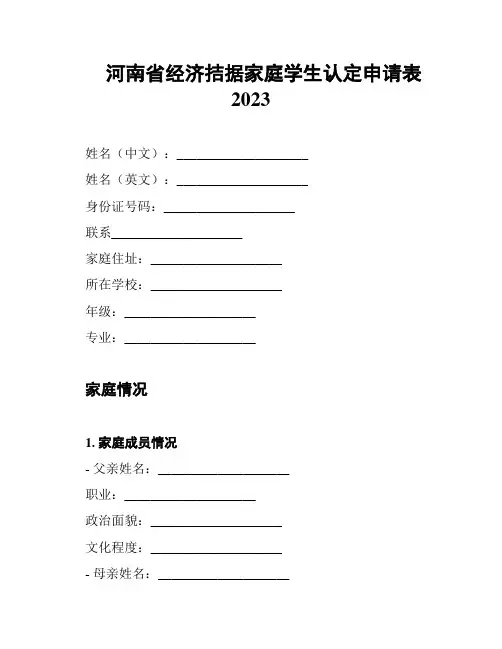 河南省经济拮据家庭学生认定申请表
2023

姓名（中文）：____________________

姓名（英文）：____________________

身份证号码：____________________

联系____________________

家庭住址：____________________

所在学校：____________________

年级：____________________

专业：____________________

家庭情况

1. 家庭成员情况

- 父亲姓名：____________________

职业：____________________

政治面貌：____________________

文化程度：____________________

- 母亲姓名：____________________